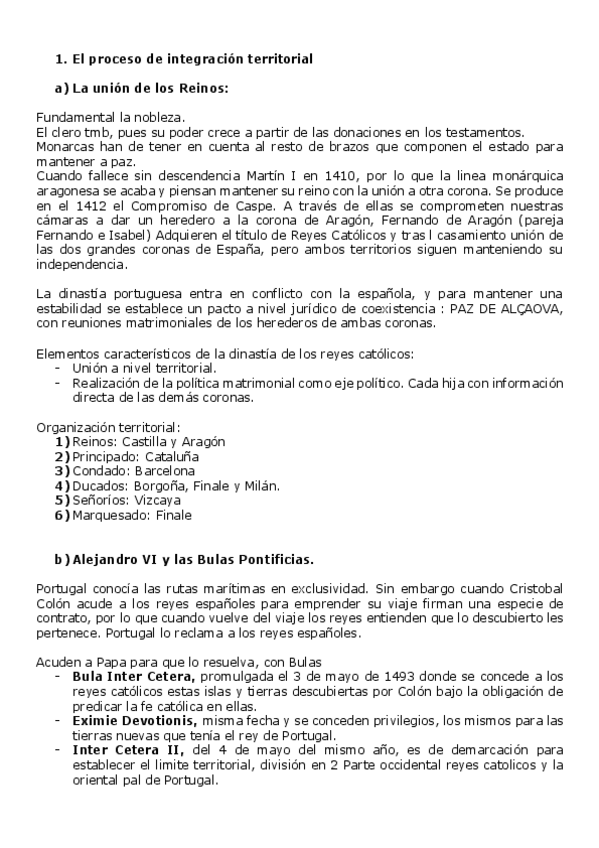 1. El proceso de integración territorial

a) La unión de los Reinos:

Fundamental la nobleza.
El clero tmb, pues su poder crece a partir de las donaciones en los testamentos.
Monarcas han de tener en cuenta al resto de brazos que componen el estado para mantener a paz.
Cuando fallece sin descendencia Martín I en 1410, por lo que la linea monárquica aragonesa se acaba y piensan mantener su reino con la unión a otra corona. Se produce en el 1412 el Compromiso de Caspe. A través de ellas se comprometen nuestras cámaras a dar un heredero a la corona de Aragón, Fernando de Aragón (pareja Fernando e Isabel) Adquieren el título de Reyes Católicos y tras l casamiento unión de las dos grandes coronas de España, pero ambos territorios siguen manteniendo su independencia.

La dinastía portuguesa entra en conflicto con la española, y para mantener una estabilidad se establece un pacto a nivel jurídico de coexistencia : PAZ DE ALÇAOVA, con reuniones matrimoniales de los herederos de ambas coronas.

Elementos característicos de la dinastía de los reyes católicos:
- Unión a nivel territorial.
- Realización de la política matrimonial como eje político. Cada hija con información directa de las demás coronas.

Organización territorial:
1) Reinos: Castilla y Aragón
2) Principado: Cataluña
3) Condado: Barcelona
4) Ducados: Borgoña, Finale y Milán.
5) Señoríos: Vizcaya
6) Marquesado: Finale

b) Alejandro VI y las Bulas Pontificias.

Portugal conocía las rutas marítimas en exclusividad. Sin embargo cuando Cristobal Colón acude a los reyes españoles para emprender su viaje firman una especie de contrato, por lo que cuando vuelve del viaje los reyes entienden que lo descubierto les pertenece. Portugal lo reclama a los reyes españoles.

Acuden a Papa para que lo resuelva, con Bulas
- Bula Inter Cetera, promulgada el 3 de mayo de 1493 donde se concede a los reyes católicos estas islas y tierras descubiertas por Colón bajo la obligación de predicar la fe católica en ellas.
- Eximie Devotionis, misma fecha y se conceden privilegios, los mismos para las tierras nuevas que tenía el rey de Portugal.
- Inter Cetera II, del 4 de mayo del mismo año, es de demarcación para establecer el limite territorial, división en 2 Parte occidental reyes catolicos y la oriental pal de Portugal.